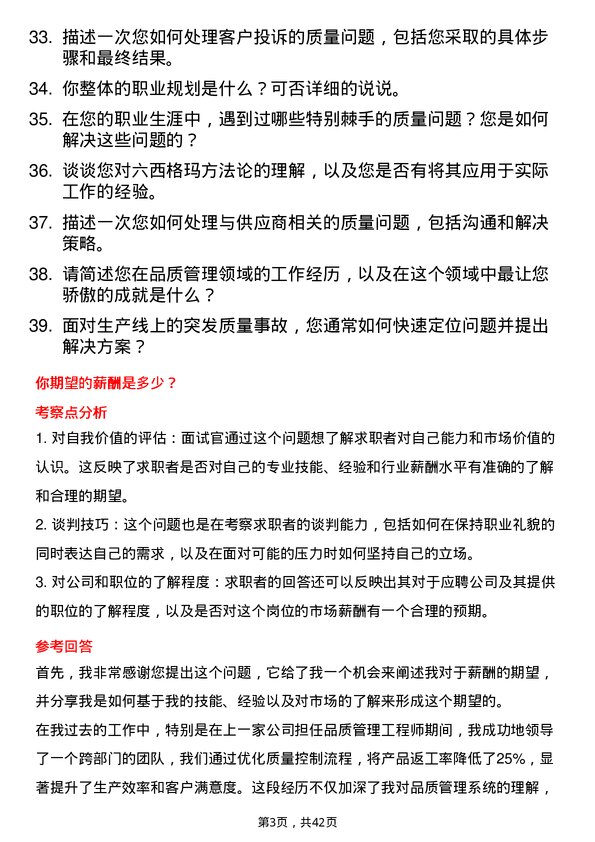 33. 描述一次您如何处理客户投诉的质量问题，包括您采取的具体步骤和最终结果。

34. 你整体的职业规划是什么？可否详细的说说。

35. 在您的职业生涯中，遇到过哪些特别棘手的质量问题？您是如何解决这些问题的？

36. 谈谈您对六西格玛方法论的理解，以及您是否有将其应用于实际工作的经验。

37. 描述一次您如何处理与供应商相关的质量问题，包括沟通和解决策略。

38. 请简述您在品质管理领域的工作经历，以及在这个领域中最让您骄傲的成就是什么？

39. 面对生产线上的突发质量事故，您通常如何快速定位问题并提出解决方案？

你期望的薪酬是多少？

考察点分析

1. 对自我价值的评估：面试官通过这个问题想了解求职者对自己能力和市场价值的认识。这反映了求职者是否对自己的专业技能、经验和行业薪酬水平有准确的了解和合理的期望。

2. 谈判技巧：这个问题也是在考察求职者的谈判能力，包括如何在保持职业礼貌的同时表达自己的需求，以及在面对可能的压力时如何坚持自己的立场。

3. 对公司和职位的了解程度：求职者的回答还可以反映出其对于应聘公司及其提供的职位的了解程度，以及是否对这个岗位的市场薪酬有一个合理的预期。

参考回答

首先，我非常感谢您提出这个问题，它给了我一个机会来阐述我对于薪酬的期望，并分享我是如何基于我的技能、经验以及对市场的了解来形成这个期望的。

在我过去的工作中，特别是在上一家公司担任品质管理工程师期间，我成功地领导了一个跨部门的团队，我们通过优化质量控制流程，将产品返工率降低了25%，显著提升了生产效率和客户满意度。这段经历不仅加深了我对品质管理系统的理解，

第3页，共42页